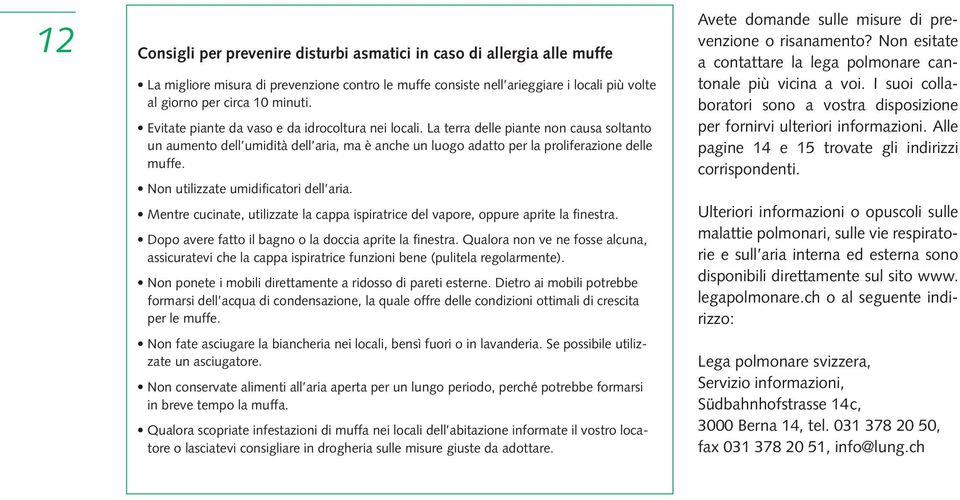 12

Consigli per prevenire disturbi asmatici in caso di allergia alle muffe

• La migliore misura di prevenzione contro le muffe consiste nell'arieggiare i locali più volte al giorno per circa 10 minuti.

• Evitate piante da vaso e da idrocoltura nei locali. La terra delle piante non causa soltanto un aumento dell'umidità dell'aria, ma è anche un luogo adatto per la proliferazione delle muffe.

• Non utilizzate umidificatori dell'aria.

• Mentre cucinate, utilizzate la cappa ispiratrice del vapore, oppure aprite la finestra.

• Dopo avere fatto il bagno o la doccia aprite la finestra. Qualora non ve ne fosse alcuna, assicuratevi che la cappa ispiratrice funzioni bene (pulitela regolarmente).

• Non ponete i mobili direttamente a ridosso di pareti esterne. Dietro ai mobili potrebbe formarsi dell'acqua di condensazione, la quale offre delle condizioni ottimali di crescita per le muffe.

• Non fate asciugare la biancheria nei locali, bensì fuori o in lavanderia. Se possibile utilizzate un asciugatore.

• Non conservate alimenti all'aria aperta per un lungo periodo, perché potrebbe formarsi in breve tempo la muffa.

• Qualora scopriate infestazioni di muffa nei locali dell'abitazione informate il vostro locatore o lasciatevi consigliare in drogheria sulle misure giuste da adottare.

Avete domande sulle misure di prevenzione o risanamento? Non esitate a contattare la lega polmonare cantonale più vicina a voi. I suoi collaboratori sono a vostra disposizione per fornirvi ulteriori informazioni. Alle pagine 14 e 15 trovate gli indirizzi corrispondenti.

Ulteriori informazioni o opuscoli sulle malattie polmonari, sulle vie respiratorie e sull'aria interna ed esterna sono disponibili direttamente sul sito www.legapolmonare.ch o al seguente indirizzo:

Lega polmonare svizzera,
Servizio informazioni,
Südbahnhofstrasse 14c,
3000 Berna 14, tel. 031 378 20 50,
fax 031 378 20 51, info@lung.ch